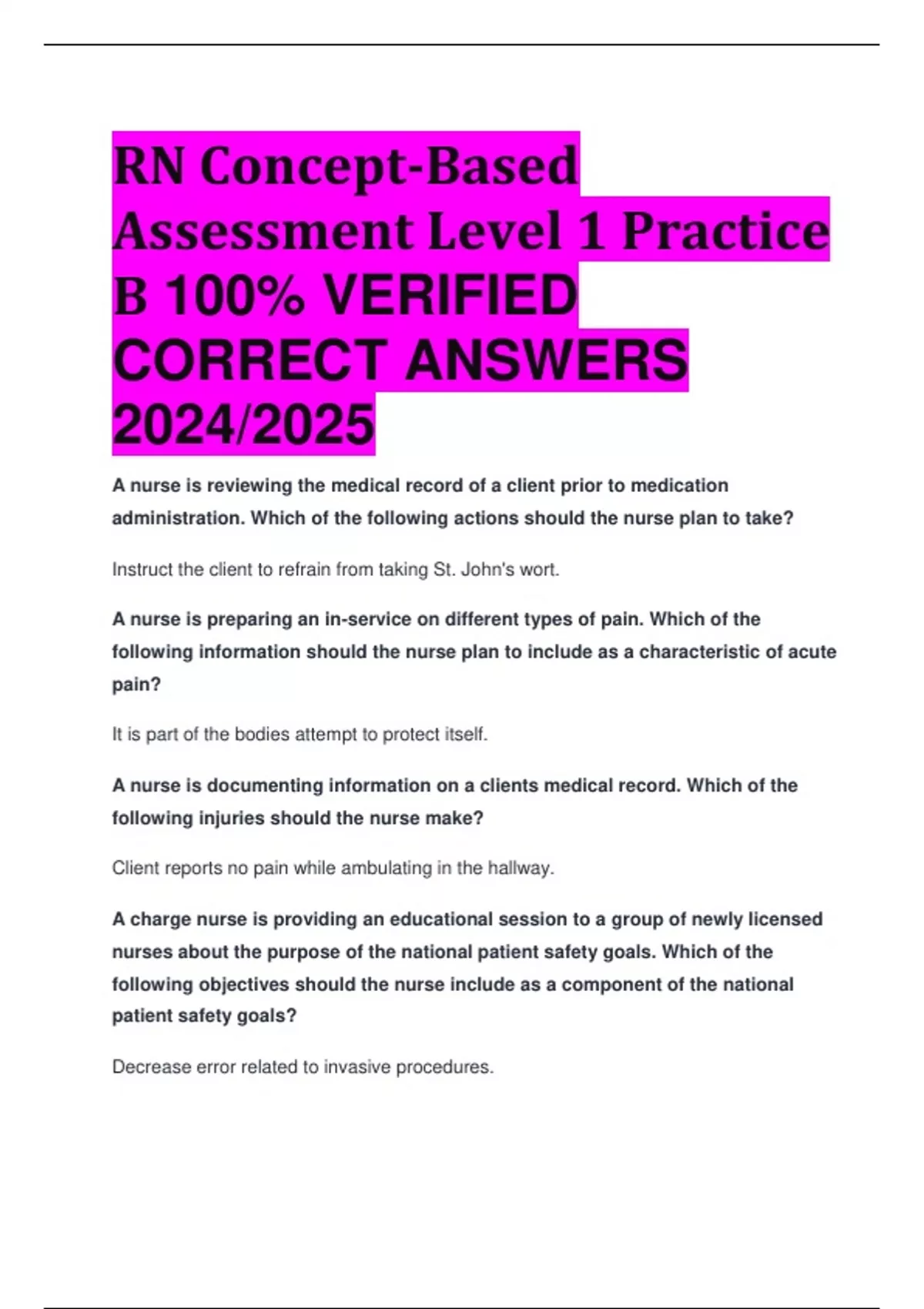 RN Concept-Based Assessment Level 1 Practice B 100% VERIFIED CORRECT ANSWERS 2024/2025

A nurse is reviewing the medical record of a client prior to medication administration. Which of the following actions should the nurse plan to take?

Instruct the client to refrain from taking St. John's wort.

A nurse is preparing an in-service on different types of pain. Which of the following information should the nurse plan to include as a characteristic of acute pain?

It is part of the bodies attempt to protect itself.

A nurse is documenting information on a clients medical record. Which of the following injuries should the nurse make?

Client reports no pain while ambulating in the hallway.

A charge nurse is providing an educational session to a group of newly licensed nurses about the purpose of the national patient safety goals. Which of the following objectives should the nurse include as a component of the national patient safety goals?

Decrease error related to invasive procedures.